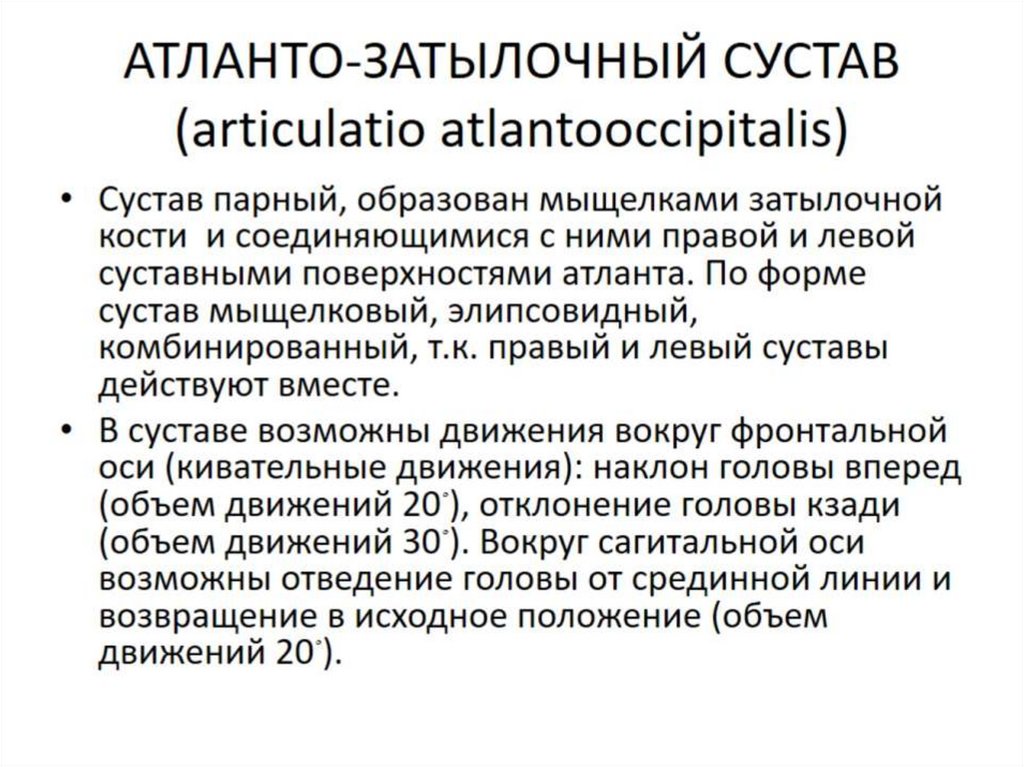 АТЛАНТО-ЗАТЫЛОЧНЫЙ СУСТАВ (articulatio atlantooccipitalis)

• Сустав парный, образован мыщелками затылочной кости и соединяющимися с ними правой и левой суставными поверхностями атланта. По форме сустав мыщелковый, элипсовидный, комбинированный, т.к. правый и левый суставы действуют вместе.

• В суставе возможны движения вокруг фронтальной оси (кивательные движения): наклон головы вперед (объем движений 20°), отклонение головы кзади (объем движений 30°). Вокруг сагитальной оси возможны отведение головы от срединной линии и возвращение в исходное положение (объем движений 20°).